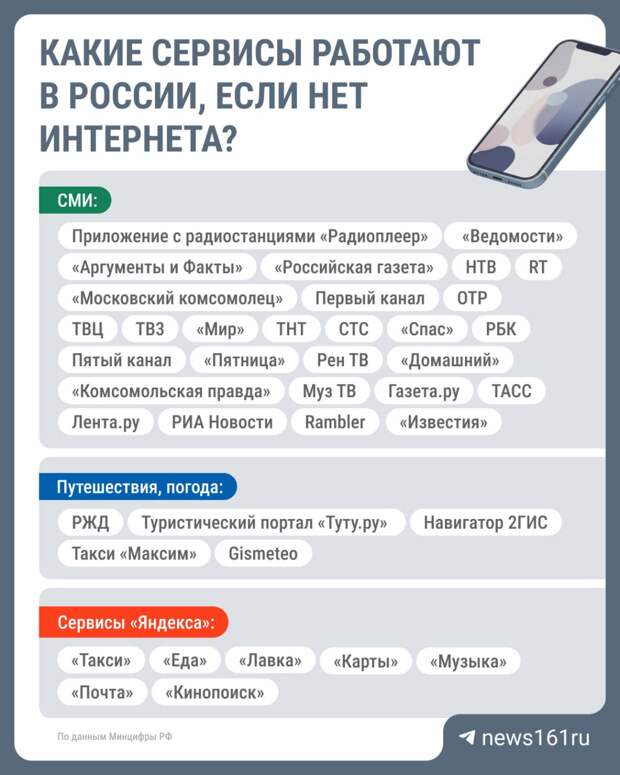 КАКИЕ СЕРВИСЫ РАБОТАЮТ В РОССИИ, ЕСЛИ НЕТ ИНТЕРНЕТА?

СМИ:

Приложение с радиостанциями «Радиоплеер»
«Ведомости»
«Аргументы и Факты»
«Российская газета»
НТВ
RT
«Московский комсомолец»
Первый канал
ОТР
ТВЦ
ТВ3
«Мир»
ТНТ
СТС
«Спас»
РБК
Пятый канал
«Пятница»
Рен ТВ
«Домашний»
«Комсомольская правда»
Муз ТВ
Газета.ру
ТАСС
Лента.ру
РИА Новости
Rambler
«Известия»

Путешествия, погода:

РЖД
Туристический портал «Туту.ру»
Навигатор 2ГИС
Такси «Максим»
Gismeteo

Сервисы «Яндекса»:

«Такси»
«Еда»
«Лавка»
«Карты»
«Музыка»
«Почта»
«Кинопоиск»

По данным Минцифры РФ

news161ru